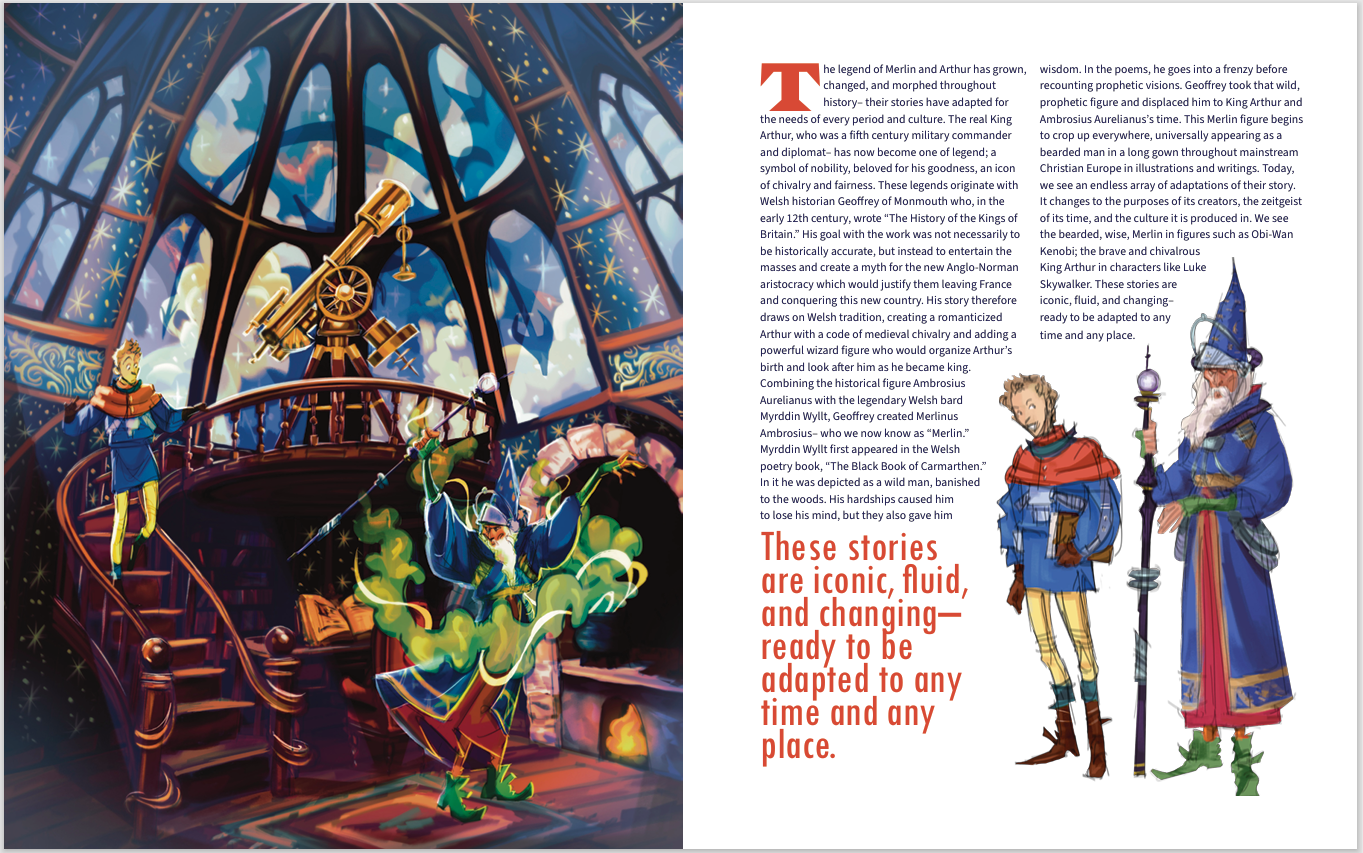 The legend of Merlin and Arthur has grown, changed, and morphed throughout history– their stories have adapted for the needs of every period and culture. The real King Arthur, who was a fifth century military commander and diplomat– has now become one of legend; a symbol of nobility, beloved for his goodness, an icon of chivalry and fairness. These legends originate with Welsh historian Geoffrey of Monmouth who, in the early 12th century, wrote "The History of the Kings of Britain." His goal with the work was not necessarily to be historically accurate, but instead to entertain the masses and create a myth for the new Anglo-Norman aristocracy which would justify them leaving France and conquering this new country. His story therefore draws on Welsh tradition, creating a romanticized Arthur with a code of medieval chivalry and adding a powerful wizard figure who would organize Arthur's birth and look after him as he became king. Combining the historical figure Ambrosius Aurelianus with the legendary Welsh bard Myrddin Wyllt, Geoffrey created Merlinus Ambrosius– who we now know as "Merlin." Myrddin Wyllt first appeared in the Welsh poetry book, "The Black Book of Carmarthen." In it he was depicted as a wild man, banished to the woods. His hardships caused him to lose his mind, but they also gave him wisdom. In the poems, he goes into a frenzy before recounting prophetic visions. Geoffrey took that wild, prophetic figure and displaced him to King Arthur and Ambrosius Aurelianus's time. This Merlin figure begins to crop up everywhere, universally appearing as a bearded man in a long gown throughout mainstream Christian Europe in illustrations and writings. Today, we see an endless array of adaptations of their story. It changes to the purposes of its creators, the zeitgeist of its time, and the culture it is produced in. We see the bearded, wise, Merlin in figures such as Obi-Wan Kenobi; the brave and chivalrous King Arthur in characters like Luke Skywalker. These stories are iconic, fluid, and changing– ready to be adapted to any time and any place.

These stories are iconic, fluid, and changing– ready to be adapted to any time and any place.